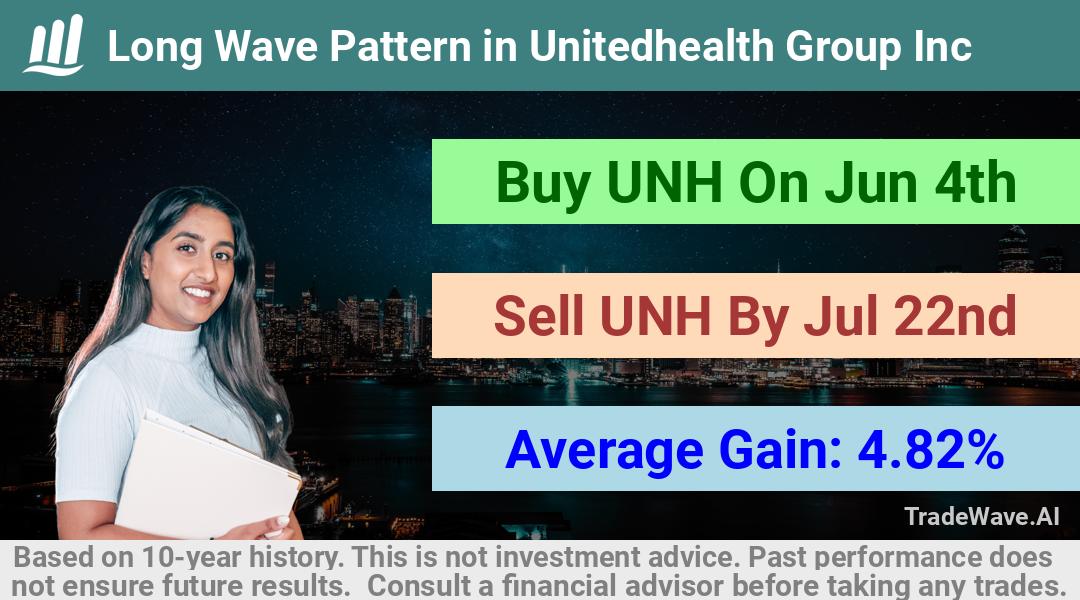 Long Wave Pattern in Unitedhealth Group Inc

Buy UNH On Jun 4th

Sell UNH By Jul 22nd

Average Gain: 4.82%

TradeWave.AI

Based on 10-year history. This is not investment advice. Past performance does not ensure future results. Consult a financial advisor before taking any trades.